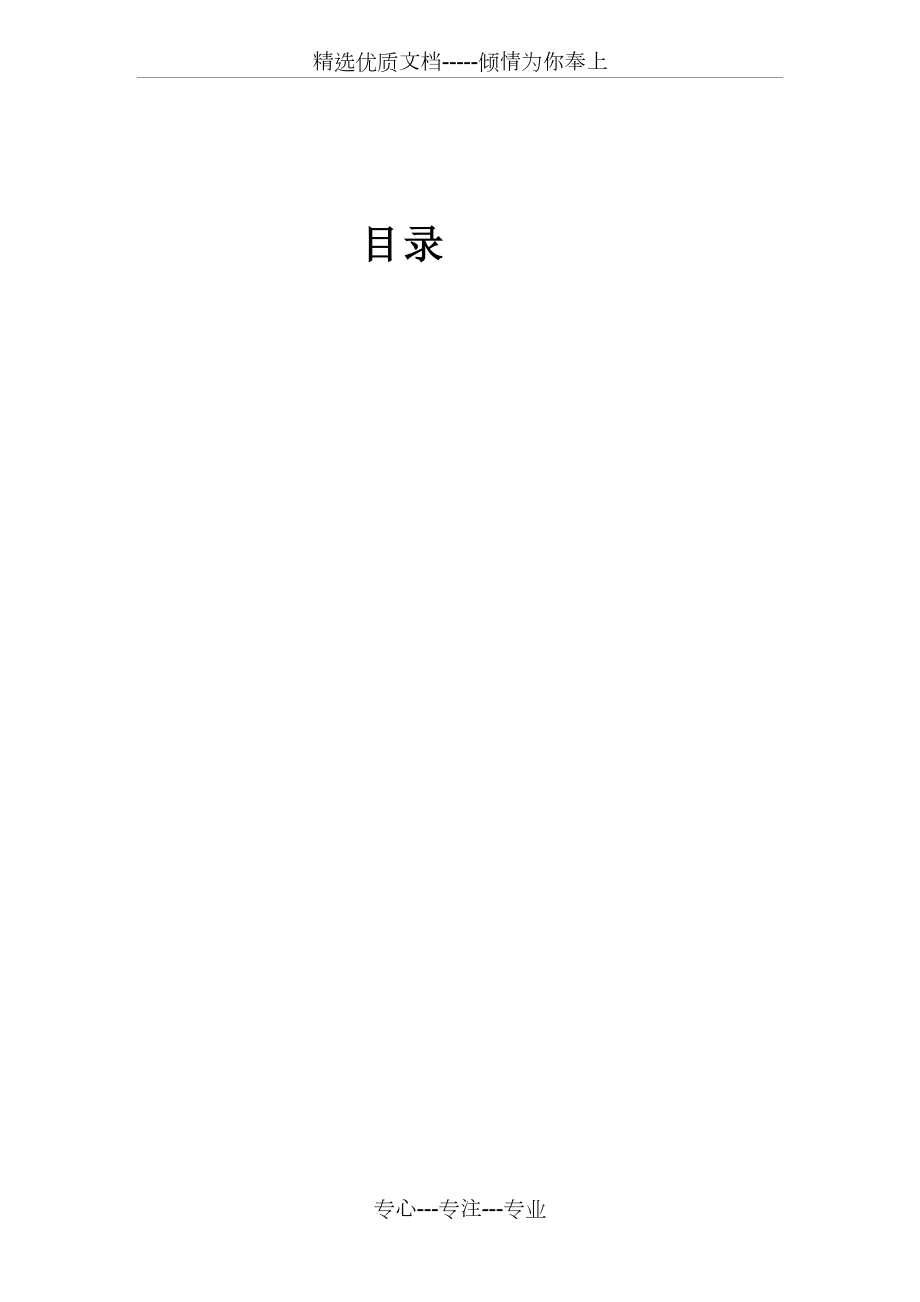 精选优质文档-----倾情为你奉上

目录

专心---专注---专业